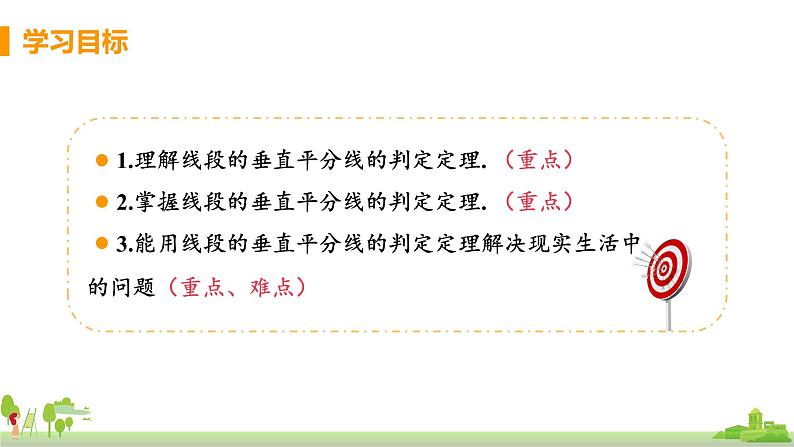 学习目标

1.理解线段的垂直平分线的判定定理.（重点）

2.掌握线段的垂直平分线的判定定理.（重点）

3.能用线段的垂直平分线的判定定理解决现实生活中的问题（重点、难点）